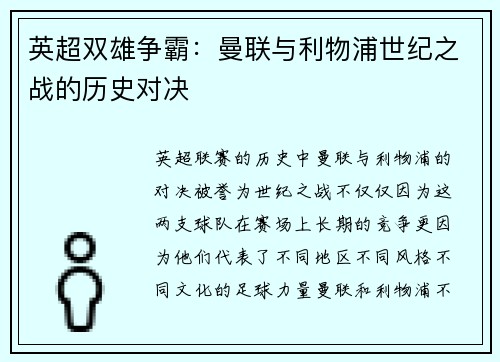 英超双雄争霸：曼联与利物浦世纪之战的历史对决

英超联赛的历史中曼联与利物浦的对决被誉为世纪之战不仅仅因为这两支球队在赛场上长期的竞争更因为他们代表了不同地区不同风格不同文化的足球力量曼联和利物浦不